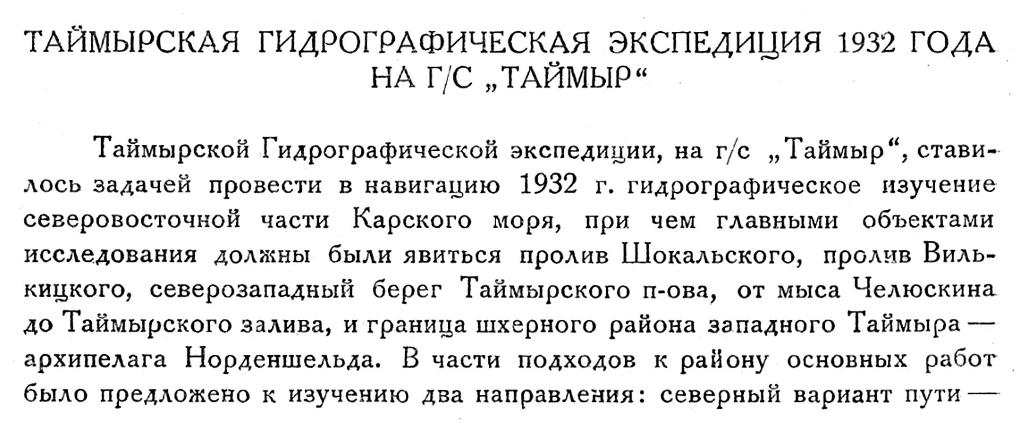 ТАЙМЫРСКАЯ ГИДРОГРАФИЧЕСКАЯ ЭКСПЕДИЦИЯ 1932 ГОДА НА Г/С „ТАЙМЫР“

Таймырской Гидрографической экспедиции, на г/с „Таймыр“, ставилось задачей провести в навигацию 1932 г. гидрографическое изучение северовосточной части Карского моря, при чем главными объектами исследования должны были явиться пролив Шокальского, пролив Вилькицкого, северозападный берег Таймырского п-ова, от мыса Челюскина до Таймырского залива, и граница шхерного района западного Таймыра — архипелага Норденшельда. В части подходов к району основных работ было предложено к изучению два направления: северный вариант пути —